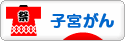 祭
子宮がん